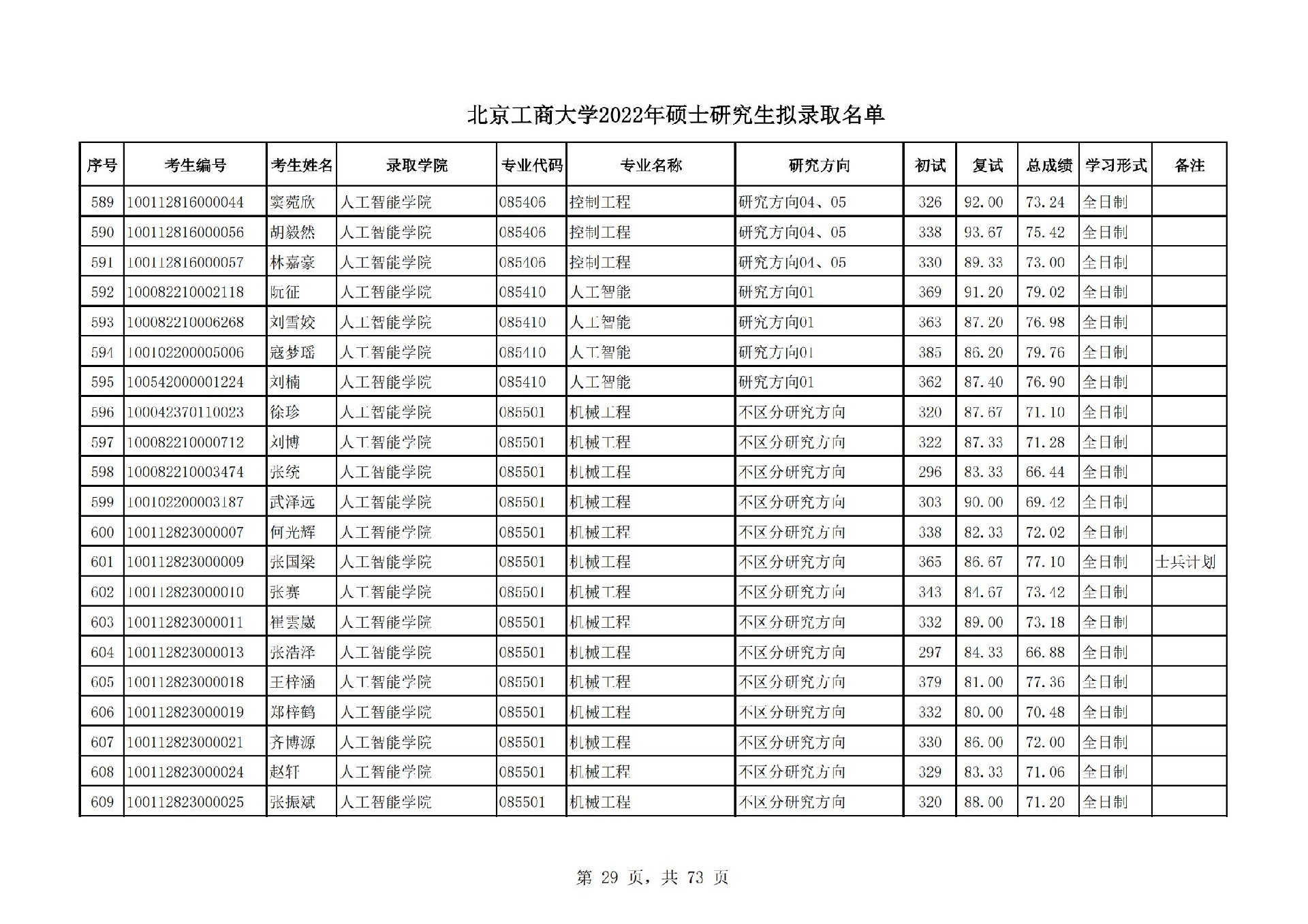 北京工商大学2022年硕士研究生拟录取名单

| 序号 | 考生编号 | 考生姓名 | 录取学院 | 专业代码 | 专业名称 | 研究方向 | 初试 | 复试 | 总成绩 | 学习形式 | 备注 |
|---|---|---|---|---|---|---|---|---|---|---|---|
| 589 | 100112816000044 | 窦菀欣 | 人工智能学院 | 085406 | 控制工程 | 研究方向04、05 | 326 | 92.00 | 73.24 | 全日制 | |
| 590 | 100112816000056 | 胡毅然 | 人工智能学院 | 085406 | 控制工程 | 研究方向04、05 | 338 | 93.67 | 75.42 | 全日制 | |
| 591 | 100112816000057 | 林嘉豪 | 人工智能学院 | 085406 | 控制工程 | 研究方向04、05 | 330 | 89.33 | 73.00 | 全日制 | |
| 592 | 100082210002118 | 阮征 | 人工智能学院 | 085410 | 人工智能 | 研究方向01 | 369 | 91.20 | 79.02 | 全日制 | |
| 593 | 100082210006268 | 刘雪姣 | 人工智能学院 | 085410 | 人工智能 | 研究方向01 | 363 | 87.20 | 76.98 | 全日制 | |
| 594 | 100102200005006 | 寇梦瑶 | 人工智能学院 | 085410 | 人工智能 | 研究方向01 | 385 | 86.20 | 79.76 | 全日制 | |
| 595 | 100542000001224 | 刘楠 | 人工智能学院 | 085410 | 人工智能 | 研究方向01 | 362 | 87.40 | 76.90 | 全日制 | |
| 596 | 100042370110023 | 徐珍 | 人工智能学院 | 085501 | 机械工程 | 不区分研究方向 | 320 | 87.67 | 71.10 | 全日制 | |
| 597 | 100082210000712 | 刘博 | 人工智能学院 | 085501 | 机械工程 | 不区分研究方向 | 322 | 87.33 | 71.28 | 全日制 | |
| 598 | 100082210003474 | 张统 | 人工智能学院 | 085501 | 机械工程 | 不区分研究方向 | 296 | 83.33 | 66.44 | 全日制 | |
| 599 | 100102200003187 | 武泽远 | 人工智能学院 | 085501 | 机械工程 | 不区分研究方向 | 303 | 90.00 | 69.42 | 全日制 | |
| 600 | 100112823000007 | 何光辉 | 人工智能学院 | 085501 | 机械工程 | 不区分研究方向 | 338 | 82.33 | 72.02 | 全日制 | |
| 601 | 100112823000009 | 张国梁 | 人工智能学院 | 085501 | 机械工程 | 不区分研究方向 | 365 | 86.67 | 77.10 | 全日制 | 士兵计划 |
| 602 | 100112823000010 | 张赛 | 人工智能学院 | 085501 | 机械工程 | 不区分研究方向 | 343 | 84.67 | 73.42 | 全日制 | |
| 603 | 100112823000011 | 崔雲崴 | 人工智能学院 | 085501 | 机械工程 | 不区分研究方向 | 332 | 89.00 | 73.18 | 全日制 | |
| 604 | 100112823000013 | 张浩泽 | 人工智能学院 | 085501 | 机械工程 | 不区分研究方向 | 297 | 84.33 | 66.88 | 全日制 | |
| 605 | 100112823000018 | 王梓涵 | 人工智能学院 | 085501 | 机械工程 | 不区分研究方向 | 379 | 81.00 | 77.36 | 全日制 | |
| 606 | 100112823000019 | 郑梓鹤 | 人工智能学院 | 085501 | 机械工程 | 不区分研究方向 | 332 | 80.00 | 70.48 | 全日制 | |
| 607 | 100112823000021 | 齐博源 | 人工智能学院 | 085501 | 机械工程 | 不区分研究方向 | 330 | 86.00 | 72.00 | 全日制 | |
| 608 | 100112823000024 | 赵轩 | 人工智能学院 | 085501 | 机械工程 | 不区分研究方向 | 329 | 83.33 | 71.06 | 全日制 | |
| 609 | 100112823000025 | 张振斌 | 人工智能学院 | 085501 | 机械工程 | 不区分研究方向 | 320 | 88.00 | 71.20 | 全日制 | |

第 29 页，共 73 页